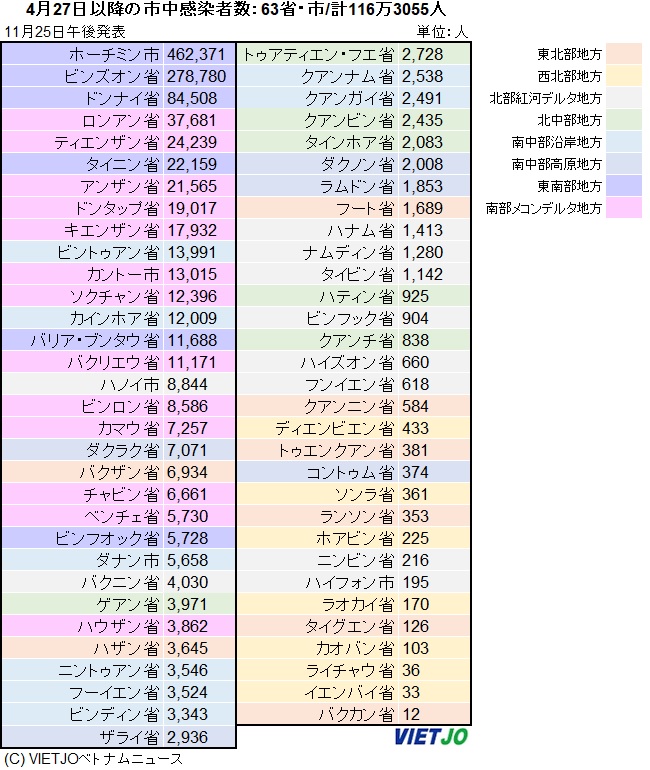 4月27日以降の市中感染者数: 63省・市/計116万3055人

11月25日午後発表

単位: 人

| | |
|---|---|
| ホーチミン市 | 462,371 |
| ビンズオン省 | 278,780 |
| ドンナイ省 | 84,508 |
| ロンアン省 | 37,681 |
| ティエンザン省 | 24,239 |
| タイニン省 | 22,159 |
| アンザン省 | 21,565 |
| ドンタップ省 | 19,017 |
| キエンザン省 | 17,932 |
| ビントゥアン省 | 13,991 |
| カントー市 | 13,015 |
| ソクチャン省 | 12,396 |
| カインホア省 | 12,009 |
| バリア・ブンタウ省 | 11,688 |
| バクリエウ省 | 11,171 |
| ハノイ市 | 8,844 |
| ビンロン省 | 8,586 |
| カマウ省 | 7,257 |
| ダクラク省 | 7,071 |
| バクザン省 | 6,934 |
| チャビン省 | 6,661 |
| ベンチェ省 | 5,730 |
| ビンフオック省 | 5,728 |
| ダナン市 | 5,658 |
| バクニン省 | 4,030 |
| ゲアン省 | 3,971 |
| ハウザン省 | 3,862 |
| ハザン省 | 3,645 |
| ニントゥアン省 | 3,546 |
| フーイエン省 | 3,524 |
| ビンディン省 | 3,343 |
| ザライ省 | 2,936 |

| | |
|---|---|
| トゥアティエン・フエ省 | 2,728 |
| クアンナム省 | 2,538 |
| クアンガイ省 | 2,491 |
| クアンビン省 | 2,435 |
| タインホア省 | 2,083 |
| ダクノン省 | 2,008 |
| ラムドン省 | 1,853 |
| フート省 | 1,689 |
| ハナム省 | 1,413 |
| ナムディン省 | 1,280 |
| タイビン省 | 1,142 |
| ハティン省 | 925 |
| ビンフック省 | 904 |
| クアンチ省 | 838 |
| ハイズオン省 | 660 |
| フンイエン省 | 618 |
| クアンニン省 | 584 |
| ディエンビエン省 | 433 |
| トゥエンクアン省 | 381 |
| コントゥム省 | 374 |
| ソンラ省 | 361 |
| ランソン省 | 353 |
| ホアビン省 | 225 |
| ニンビン省 | 216 |
| ハイフォン市 | 195 |
| ラオカイ省 | 170 |
| タイグエン省 | 126 |
| カオバン省 | 103 |
| ライチャウ省 | 36 |
| イエンバイ省 | 33 |
| バクカン省 | 12 |

東北部地方
西北部地方
北部紅河デルタ地方
北中部地方
南中部沿岸地方
南中部高原地方
東南部地方
南部メコンデルタ地方

VIETJO

(C) VIETJOベトナムニュース